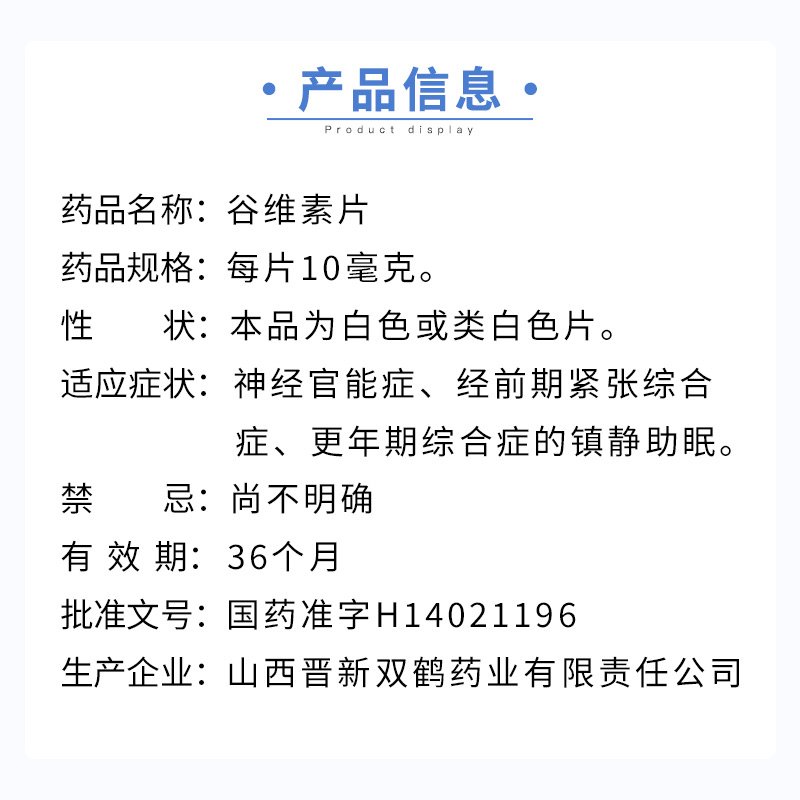 · 产品信息 ·
Product display

药品名称：谷维素片
药品规格：每片10毫克。
性　　状：本品为白色或类白色片。
适应症状：神经官能症、经前期紧张综合症、更年期综合症的镇静助眠。
禁　　忌：尚不明确
有 效 期：36个月
批准文号：国药准字H14021196
生产企业：山西晋新双鹤药业有限责任公司